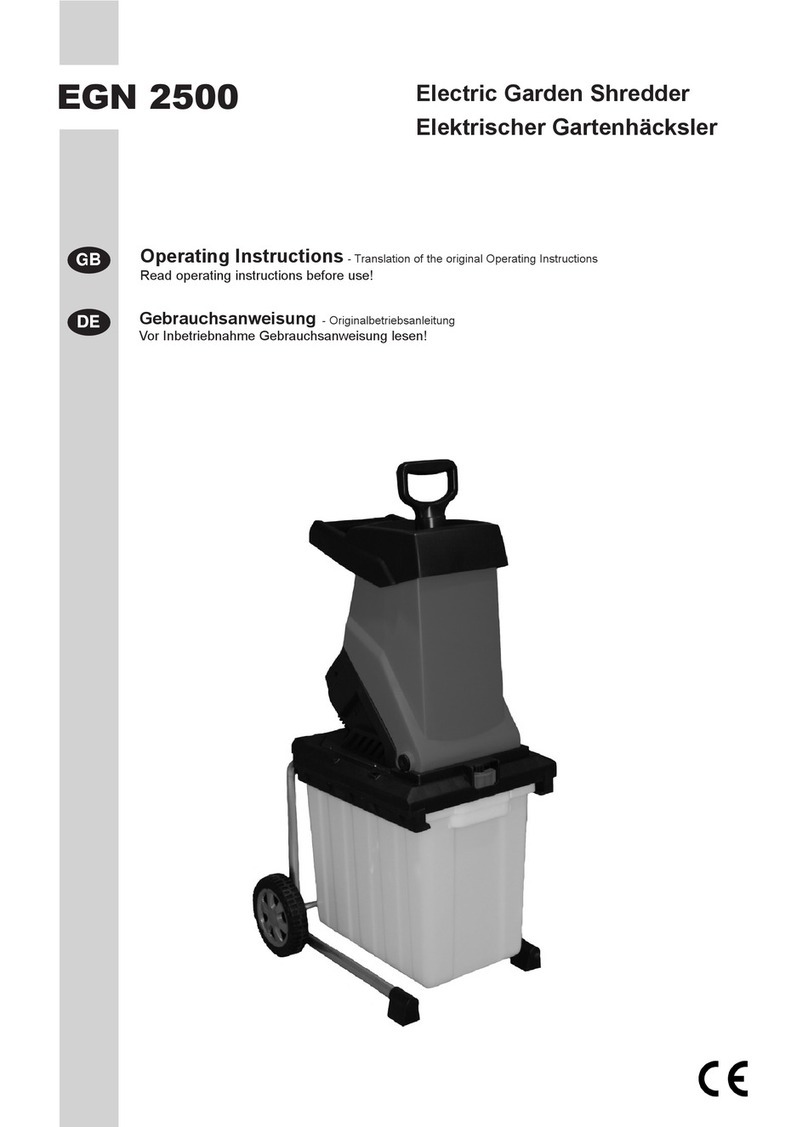 EGN 2500

Electric Garden Shredder
Elektrischer Gartenhäcksler

GB
Operating Instructions - Translation of the original Operating Instructions
Read operating instructions before use!

DE
Gebrauchsanweisung - Originalbetriebsanleitung
Vor Inbetriebnahme Gebrauchsanweisung lesen!

CE